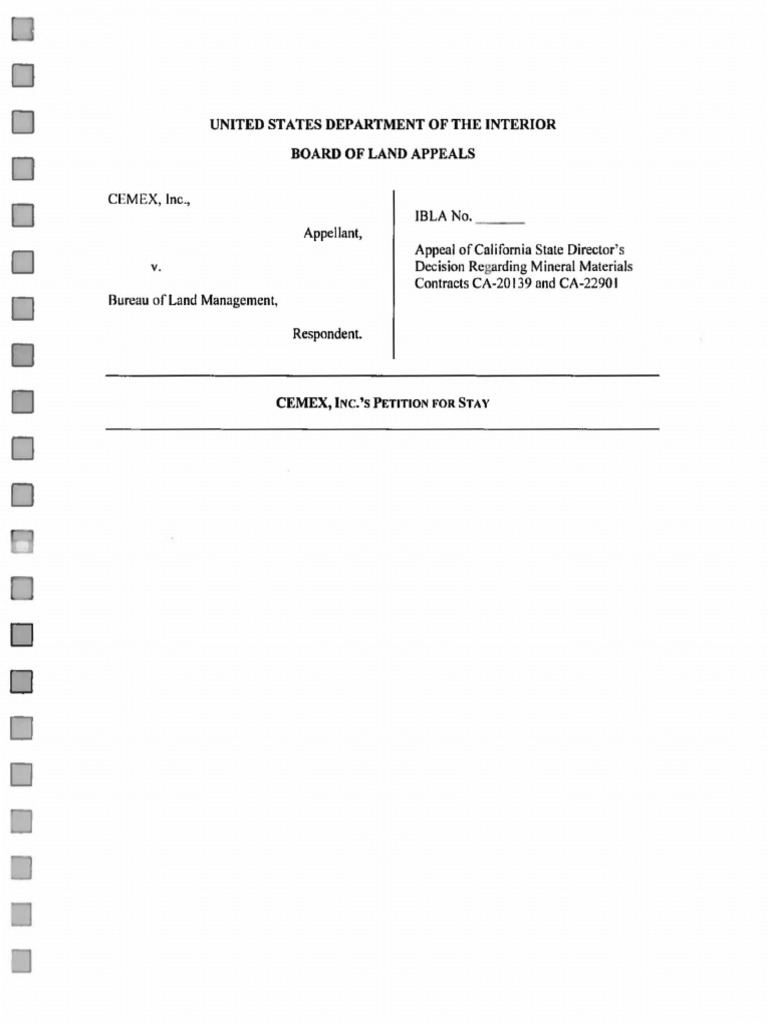 UNITED STATES DEPARTMENT OF THE INTERIOR

BOARD OF LAND APPEALS

CEMEX, Inc.,

Appellant,

v.

Bureau of Land Management,

Respondent.

IBLA No. ______

Appeal of California State Director's Decision Regarding Mineral Materials Contracts CA-20139 and CA-22901

CEMEX, INC.'S PETITION FOR STAY